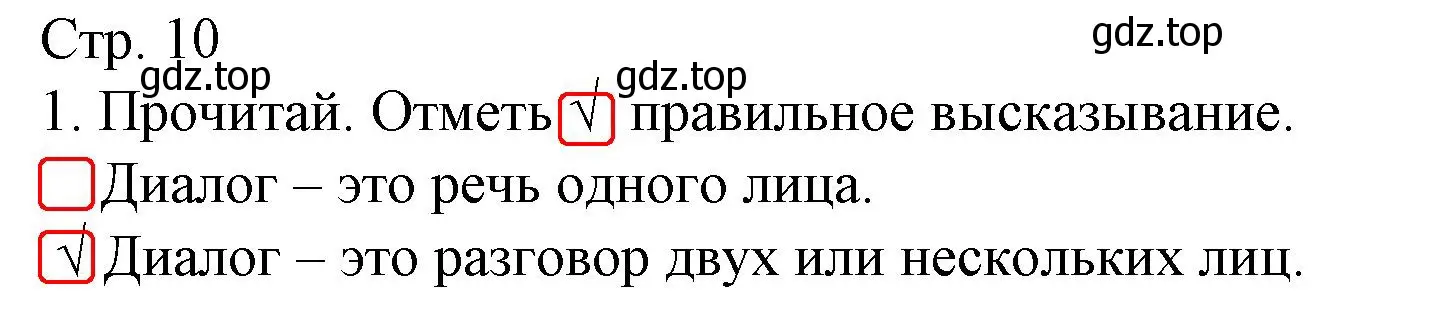 Стр. 10

gdz.top

gdz.top

gdz.top

1. Прочитай. Отметь √ правильное высказывание.

Диалог – это речь одного лица.

√ Диалог – это разговор двух или нескольких лиц.